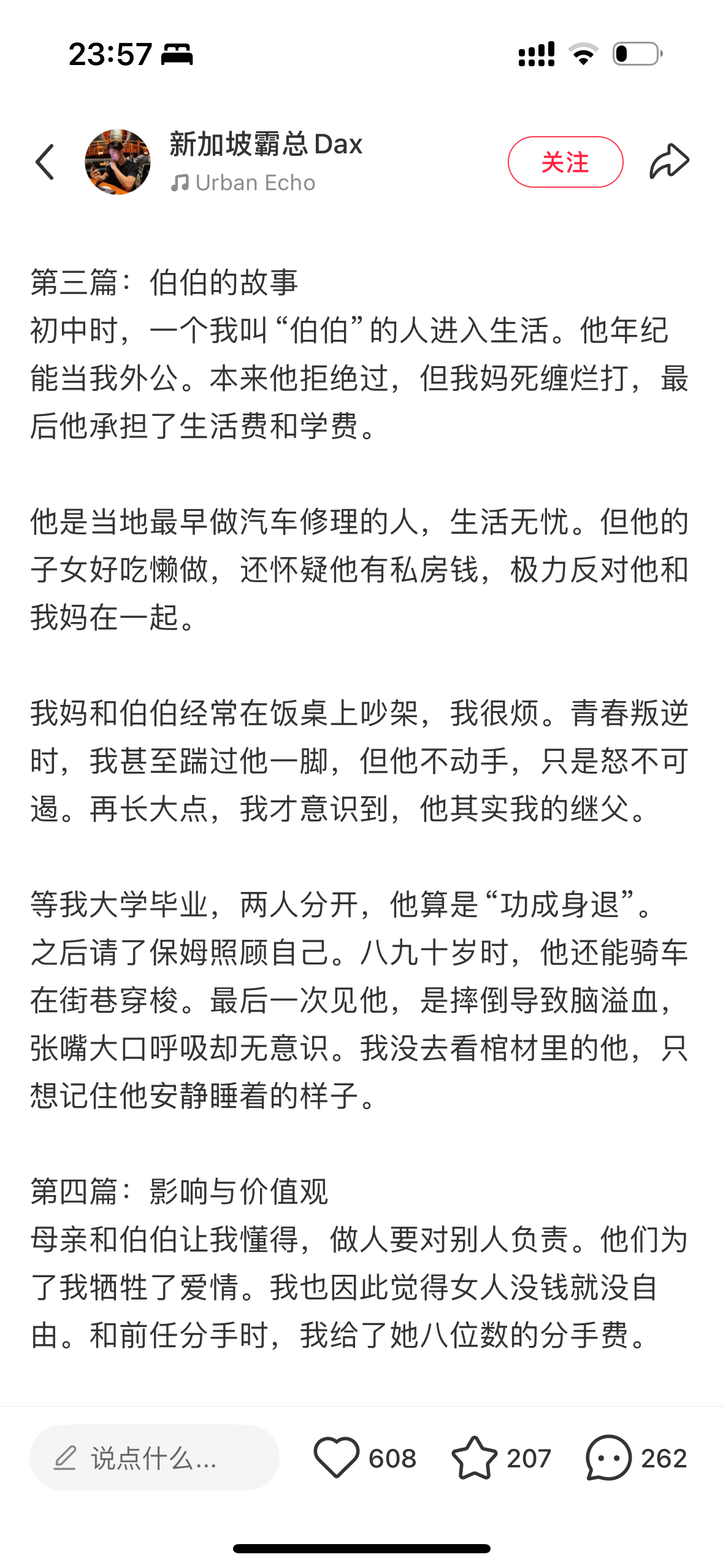 23:57

新加坡霸总 Dax
Urban Echo
关注

第三篇：伯伯的故事
初中时，一个我叫“伯伯”的人进入生活。他年纪能当我外公。本来他拒绝过，但我妈死缠烂打，最后他承担了生活费和学费。

他是当地最早做汽车修理的人，生活无忧。但他的子女好吃懒做，还怀疑他有私房钱，极力反对他和我妈在一起。

我妈和伯伯经常在饭桌上吵架，我很烦。青春叛逆时，我甚至踹过他一脚，但他不动手，只是怒不可遏。再长大点，我才意识到，他其实我的继父。

等我大学毕业，两人分开，他算是“功成身退”。之后请了保姆照顾自己。八九十岁时，他还能骑车在街巷穿梭。最后一次见他，是摔倒导致脑溢血，张嘴大口呼吸却无意识。我没去看棺材里的他，只想记住他安静睡着的样子。

第四篇：影响与价值观
母亲和伯伯让我懂得，做人要对别人负责。他们为了我牺牲了爱情。我也因此觉得女人没钱就没自由。和前任分手时，我给了她八位数的分手费。

说点什么...
608
207
262